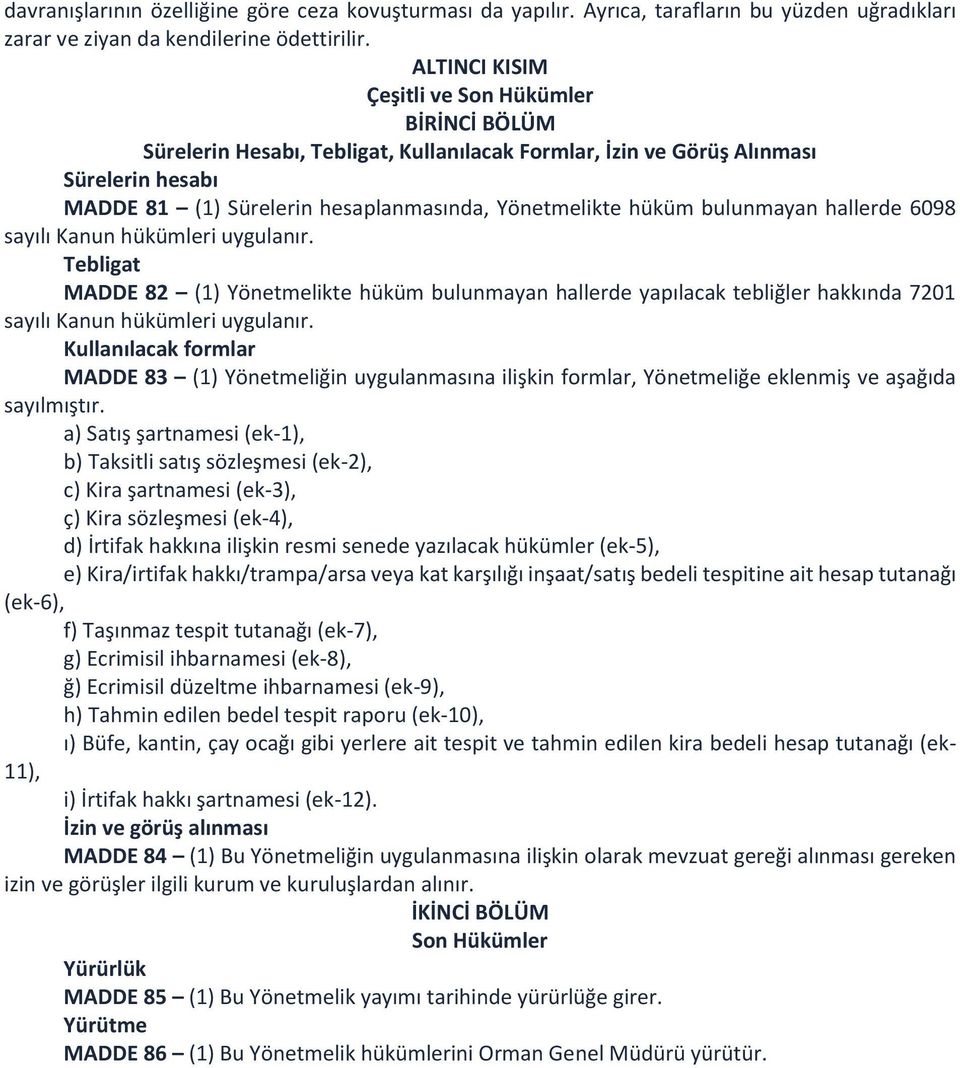 davranışlarının özelliğine göre ceza kovuşturması da yapılır. Ayrıca, tarafların bu yüzden uğradıkları zarar ve ziyan da kendilerine ödettirilir.

ALTINCI KISIM
Çeşitli ve Son Hükümler
BİRİNCİ BÖLÜM
Sürelerin Hesabı, Tebligat, Kullanılacak Formlar, İzin ve Görüş Alınması

Sürelerin hesabı

MADDE 81 – (1) Sürelerin hesaplanmasında, Yönetmelikte hüküm bulunmayan hallerde 6098 sayılı Kanun hükümleri uygulanır.

Tebligat

MADDE 82 – (1) Yönetmelikte hüküm bulunmayan hallerde yapılacak tebliğler hakkında 7201 sayılı Kanun hükümleri uygulanır.

Kullanılacak formlar

MADDE 83 – (1) Yönetmeliğin uygulanmasına ilişkin formlar, Yönetmeliğe eklenmiş ve aşağıda sayılmıştır.

a) Satış şartnamesi (ek-1),
b) Taksitli satış sözleşmesi (ek-2),
c) Kira şartnamesi (ek-3),
ç) Kira sözleşmesi (ek-4),
d) İrtifak hakkına ilişkin resmi senede yazılacak hükümler (ek-5),
e) Kira/irtifak hakkı/trampa/arsa veya kat karşılığı inşaat/satış bedeli tespitine ait hesap tutanağı (ek-6),
f) Taşınmaz tespit tutanağı (ek-7),
g) Ecrimisil ihbarnamesi (ek-8),
ğ) Ecrimisil düzeltme ihbarnamesi (ek-9),
h) Tahmin edilen bedel tespit raporu (ek-10),
ı) Büfe, kantin, çay ocağı gibi yerlere ait tespit ve tahmin edilen kira bedeli hesap tutanağı (ek-11),
i) İrtifak hakkı şartnamesi (ek-12).

İzin ve görüş alınması

MADDE 84 – (1) Bu Yönetmeliğin uygulanmasına ilişkin olarak mevzuat gereği alınması gereken izin ve görüşler ilgili kurum ve kuruluşlardan alınır.

İKİNCİ BÖLÜM
Son Hükümler

Yürürlük

MADDE 85 – (1) Bu Yönetmelik yayımı tarihinde yürürlüğe girer.

Yürütme

MADDE 86 – (1) Bu Yönetmelik hükümlerini Orman Genel Müdürü yürütür.